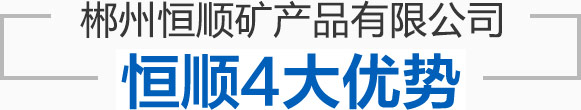 郴州恒顺矿产品有限公司

恒顺4大优势